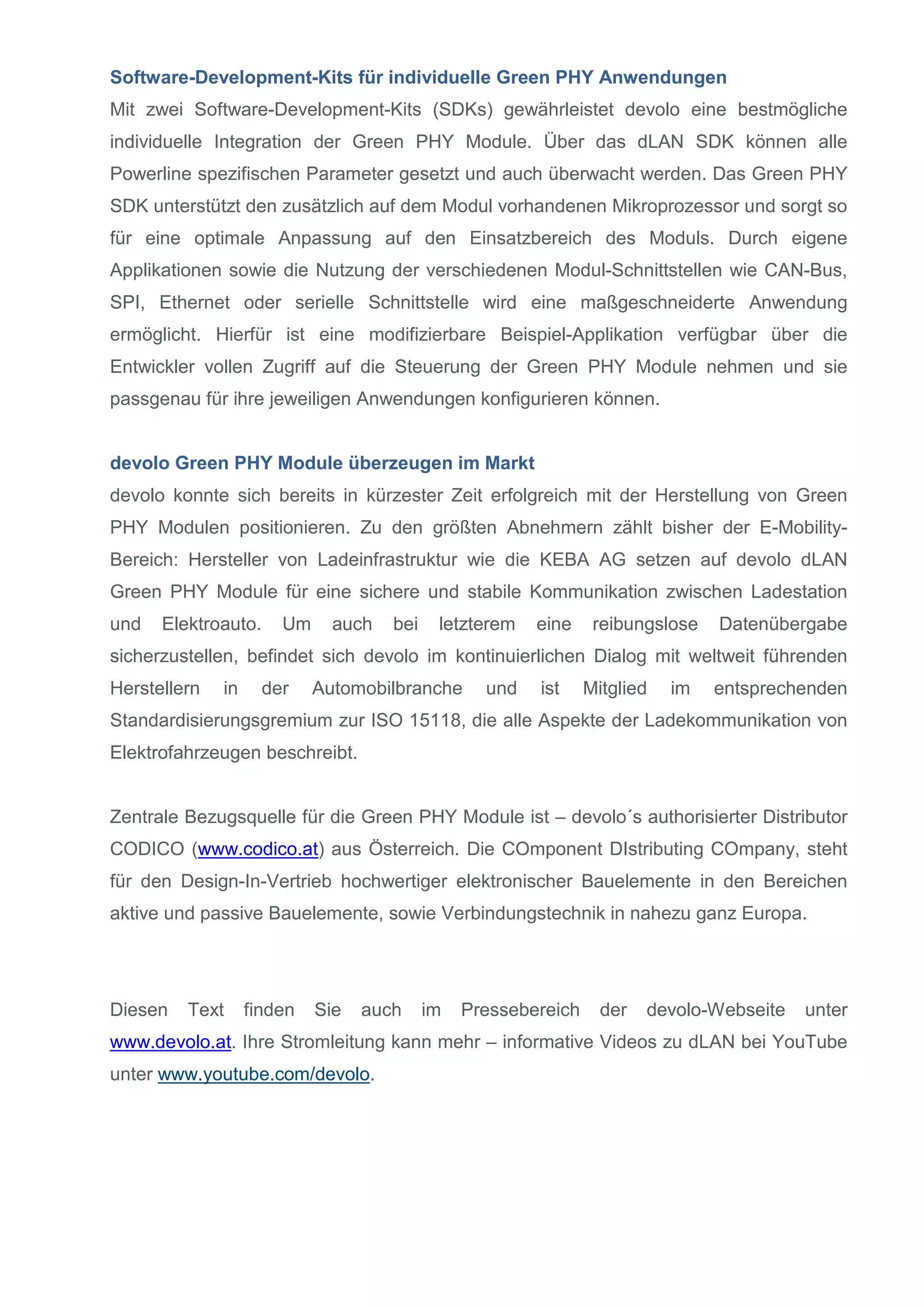 Software-Development-Kits für individuelle Green PHY Anwendungen
Mit zwei Software-Development-Kits (SDKs) gewährleistet devolo eine bestmögliche individuelle Integration der Green PHY Module. Über das dLAN SDK können alle Powerline spezifischen Parameter gesetzt und auch überwacht werden. Das Green PHY SDK unterstützt den zusätzlich auf dem Modul vorhandenen Mikroprozessor und sorgt so für eine optimale Anpassung auf den Einsatzbereich des Moduls. Durch eigene Applikationen sowie die Nutzung der verschiedenen Modul-Schnittstellen wie CAN-Bus, SPI, Ethernet oder serielle Schnittstelle wird eine maßgeschneiderte Anwendung ermöglicht. Hierfür ist eine modifizierbare Beispiel-Applikation verfügbar über die Entwickler vollen Zugriff auf die Steuerung der Green PHY Module nehmen und sie passgenau für ihre jeweiligen Anwendungen konfigurieren können.

devolo Green PHY Module überzeugen im Markt
devolo konnte sich bereits in kürzester Zeit erfolgreich mit der Herstellung von Green PHY Modulen positionieren. Zu den größten Abnehmern zählt bisher der E-Mobility-Bereich: Hersteller von Ladeinfrastruktur wie die KEBA AG setzen auf devolo dLAN Green PHY Module für eine sichere und stabile Kommunikation zwischen Ladestation und Elektroauto. Um auch bei letzterem eine reibungslose Datenübergabe sicherzustellen, befindet sich devolo im kontinuierlichen Dialog mit weltweit führenden Herstellern in der Automobilbranche und ist Mitglied im entsprechenden Standardisierungsgremium zur ISO 15118, die alle Aspekte der Ladekommunikation von Elektrofahrzeugen beschreibt.

Zentrale Bezugsquelle für die Green PHY Module ist – devolo´s authorisierter Distributor CODICO (www.codico.at) aus Österreich. Die COmponent DIstributing COmpany, steht für den Design-In-Vertrieb hochwertiger elektronischer Bauelemente in den Bereichen aktive und passive Bauelemente, sowie Verbindungstechnik in nahezu ganz Europa.

Diesen Text finden Sie auch im Pressebereich der devolo-Webseite unter www.devolo.at. Ihre Stromleitung kann mehr – informative Videos zu dLAN bei YouTube unter www.youtube.com/devolo.